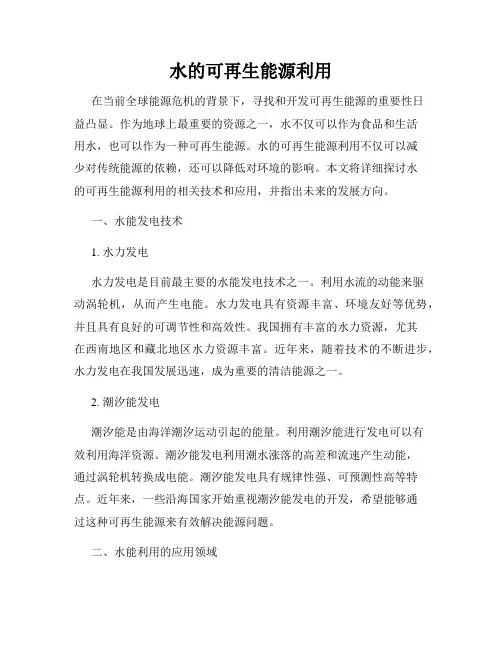 水的可再生能源利用

在当前全球能源危机的背景下，寻找和开发可再生能源的重要性日益凸显。作为地球上最重要的资源之一，水不仅可以作为食品和生活用水，也可以作为一种可再生能源。水的可再生能源利用不仅可以减少对传统能源的依赖，还可以降低对环境的影响。本文将详细探讨水的可再生能源利用的相关技术和应用，并指出未来的发展方向。

一、水能发电技术

1. 水力发电

水力发电是目前最主要的水能发电技术之一。利用水流的动能来驱动涡轮机，从而产生电能。水力发电具有资源丰富、环境友好等优势，并且具有良好的可调节性和高效性。我国拥有丰富的水力资源，尤其在西南地区和藏北地区水力资源丰富。近年来，随着技术的不断进步，水力发电在我国发展迅速，成为重要的清洁能源之一。

2. 潮汐能发电

潮汐能是由海洋潮汐运动引起的能量。利用潮汐能进行发电可以有效利用海洋资源。潮汐能发电利用潮水涨落的高差和流速产生动能，通过涡轮机转换成电能。潮汐能发电具有规律性强、可预测性高等特点。近年来，一些沿海国家开始重视潮汐能发电的开发，希望能够通过这种可再生能源来有效解决能源问题。

二、水能利用的应用领域